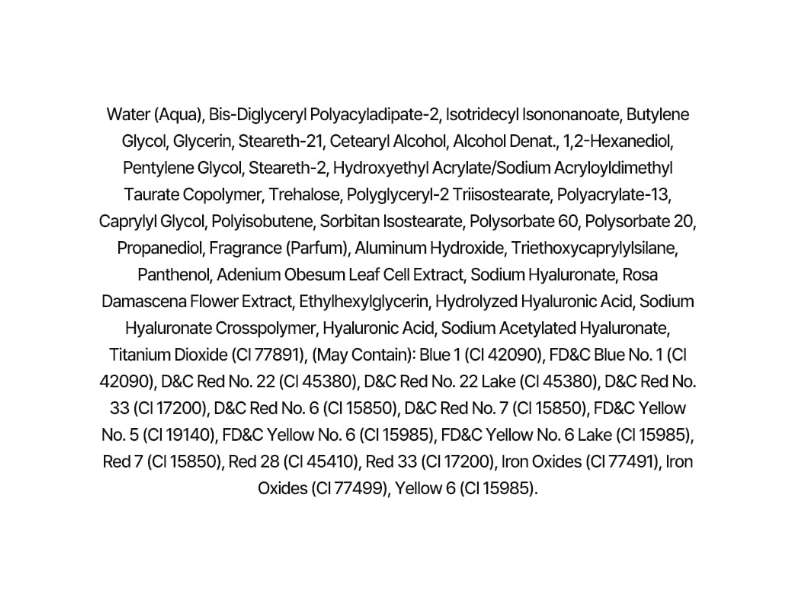 Water (Aqua), Bis-Diglyceryl Polyacyladipate-2, Isotridecyl Isononanoate, Butylene Glycol, Glycerin, Steareth-21, Cetearyl Alcohol, Alcohol Denat., 1,2-Hexanediol, Pentylene Glycol, Steareth-2, Hydroxyethyl Acrylate/Sodium Acryloyldimethyl Taurate Copolymer, Trehalose, Polyglyceryl-2 Triisostearate, Polyacrylate-13, Caprylyl Glycol, Polyisobutene, Sorbitan Isostearate, Polysorbate 60, Polysorbate 20, Propanediol, Fragrance (Parfum), Aluminum Hydroxide, Triethoxycaprylylsilane, Panthenol, Adenium Obesum Leaf Cell Extract, Sodium Hyaluronate, Rosa Damascena Flower Extract, Ethylhexylglycerin, Hydrolyzed Hyaluronic Acid, Sodium Hyaluronate Crosspolymer, Hyaluronic Acid, Sodium Acetylated Hyaluronate, Titanium Dioxide (CI 77891), (May Contain): Blue 1 (CI 42090), FD&C Blue No. 1 (CI 42090), D&C Red No. 22 (CI 45380), D&C Red No. 22 Lake (CI 45380), D&C Red No. 33 (CI 17200), D&C Red No. 6 (CI 15850), D&C Red No. 7 (CI 15850), FD&C Yellow No. 5 (CI 19140), FD&C Yellow No. 6 (CI 15985), FD&C Yellow No. 6 Lake (CI 15985), Red 7 (CI 15850), Red 28 (CI 45410), Red 33 (CI 17200), Iron Oxides (CI 77491), Iron Oxides (CI 77499), Yellow 6 (CI 15985).